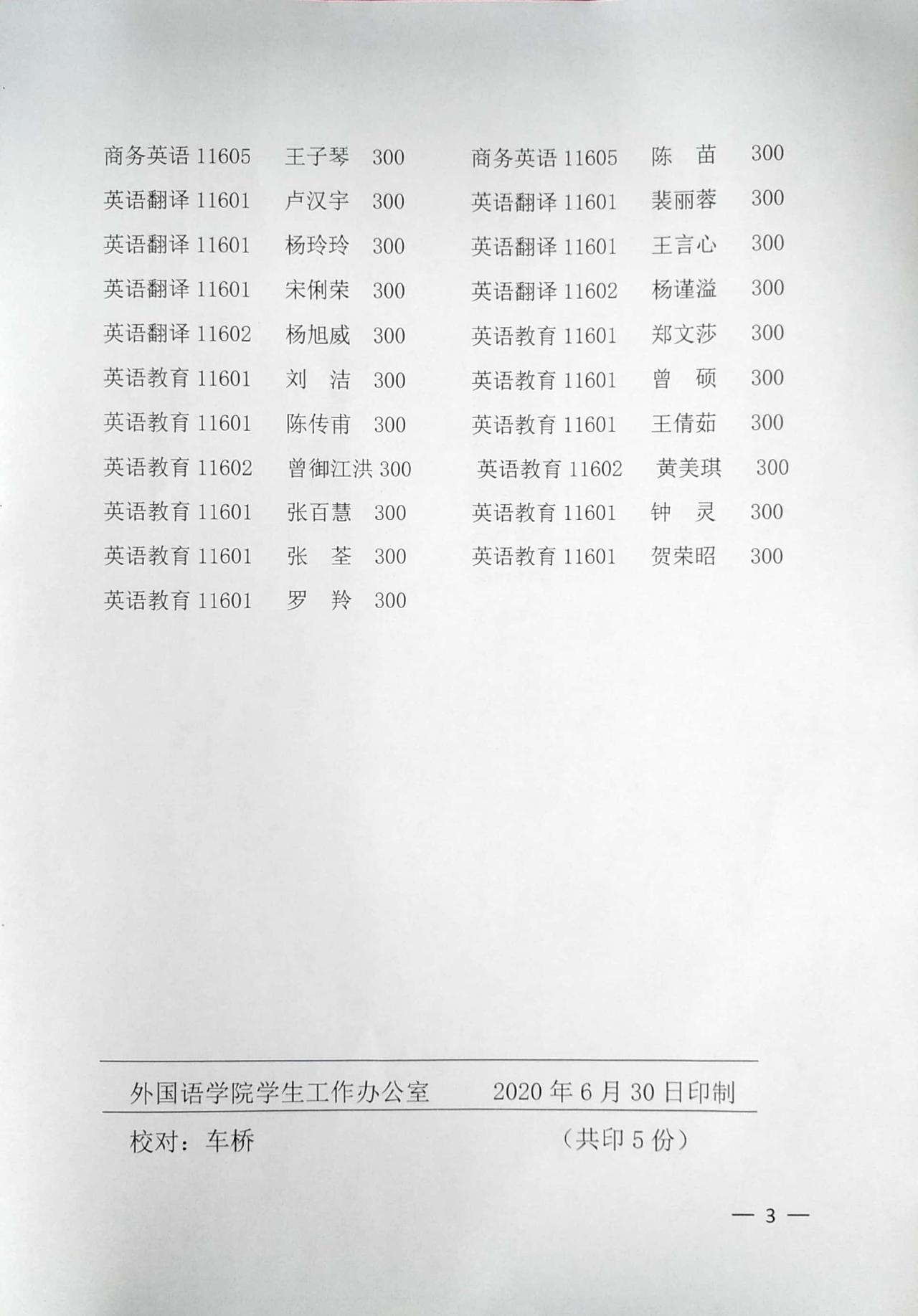 商务英语 11605　王子琴　300　　商务英语 11605　陈　苗　300
英语翻译 11601　卢汉宇　300　　英语翻译 11601　裴丽蓉　300
英语翻译 11601　杨玲玲　300　　英语翻译 11601　王言心　300
英语翻译 11601　宋俐荣　300　　英语翻译 11602　杨谨溢　300
英语翻译 11602　杨旭威　300　　英语教育 11601　郑文莎　300
英语教育 11601　刘　洁　300　　英语教育 11601　曾　硕　300
英语教育 11601　陈传甫　300　　英语教育 11601　王倩茹　300
英语教育 11602　曾御江洪 300　　英语教育 11602　黄美琪　300
英语教育 11601　张百慧　300　　英语教育 11601　钟　灵　300
英语教育 11601　张　荃　300　　英语教育 11601　贺荣昭　300
英语教育 11601　罗　羚　300

外国语学院学生工作办公室　　2020 年 6 月 30 日印制

校对：车桥　　（共印 5 份）

— 3 —